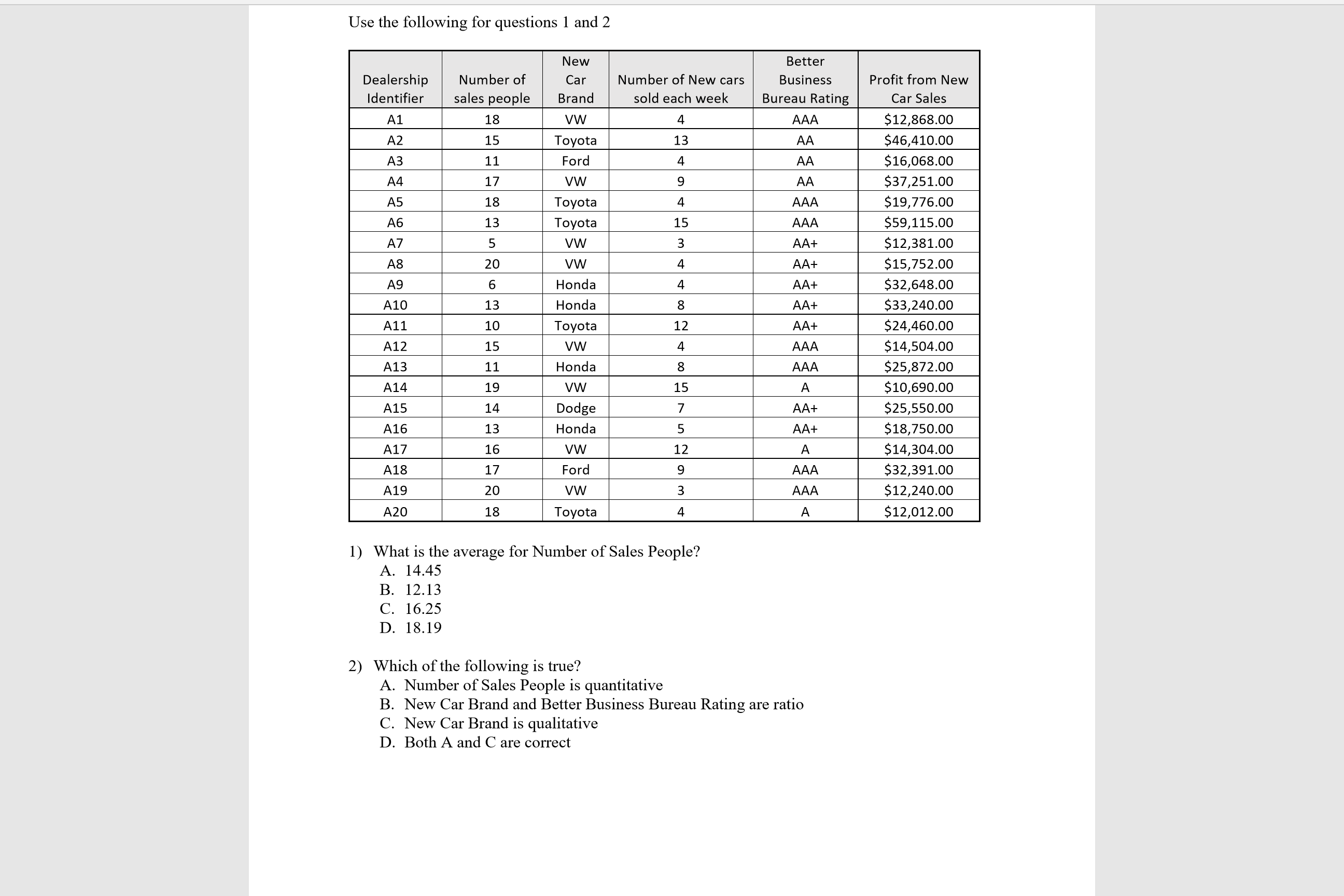 Use the following for questions 1 and 2

| Dealership Identifier | Number of sales people | New Car Brand | Number of New cars sold each week | Better Business Bureau Rating | Profit from New Car Sales |
|---|---|---|---|---|---|
| A1 | 18 | VW | 4 | AAA | \$12,868.00 |
| A2 | 15 | Toyota | 13 | AA | \$46,410.00 |
| A3 | 11 | Ford | 4 | AA | \$16,068.00 |
| A4 | 17 | VW | 9 | AA | \$37,251.00 |
| A5 | 18 | Toyota | 4 | AAA | \$19,776.00 |
| A6 | 13 | Toyota | 15 | AAA | \$59,115.00 |
| A7 | 5 | VW | 3 | AA+ | \$12,381.00 |
| A8 | 20 | VW | 4 | AA+ | \$15,752.00 |
| A9 | 6 | Honda | 4 | AA+ | \$32,648.00 |
| A10 | 13 | Honda | 8 | AA+ | \$33,240.00 |
| A11 | 10 | Toyota | 12 | AA+ | \$24,460.00 |
| A12 | 15 | VW | 4 | AAA | \$14,504.00 |
| A13 | 11 | Honda | 8 | AAA | \$25,872.00 |
| A14 | 19 | VW | 15 | A | \$10,690.00 |
| A15 | 14 | Dodge | 7 | AA+ | \$25,550.00 |
| A16 | 13 | Honda | 5 | AA+ | \$18,750.00 |
| A17 | 16 | VW | 12 | A | \$14,304.00 |
| A18 | 17 | Ford | 9 | AAA | \$32,391.00 |
| A19 | 20 | VW | 3 | AAA | \$12,240.00 |
| A20 | 18 | Toyota | 4 | A | \$12,012.00 |

1) What is the average for Number of Sales People?
A. 14.45
B. 12.13
C. 16.25
D. 18.19

2) Which of the following is true?
A. Number of Sales People is quantitative
B. New Car Brand and Better Business Bureau Rating are ratio
C. New Car Brand is qualitative
D. Both A and C are correct